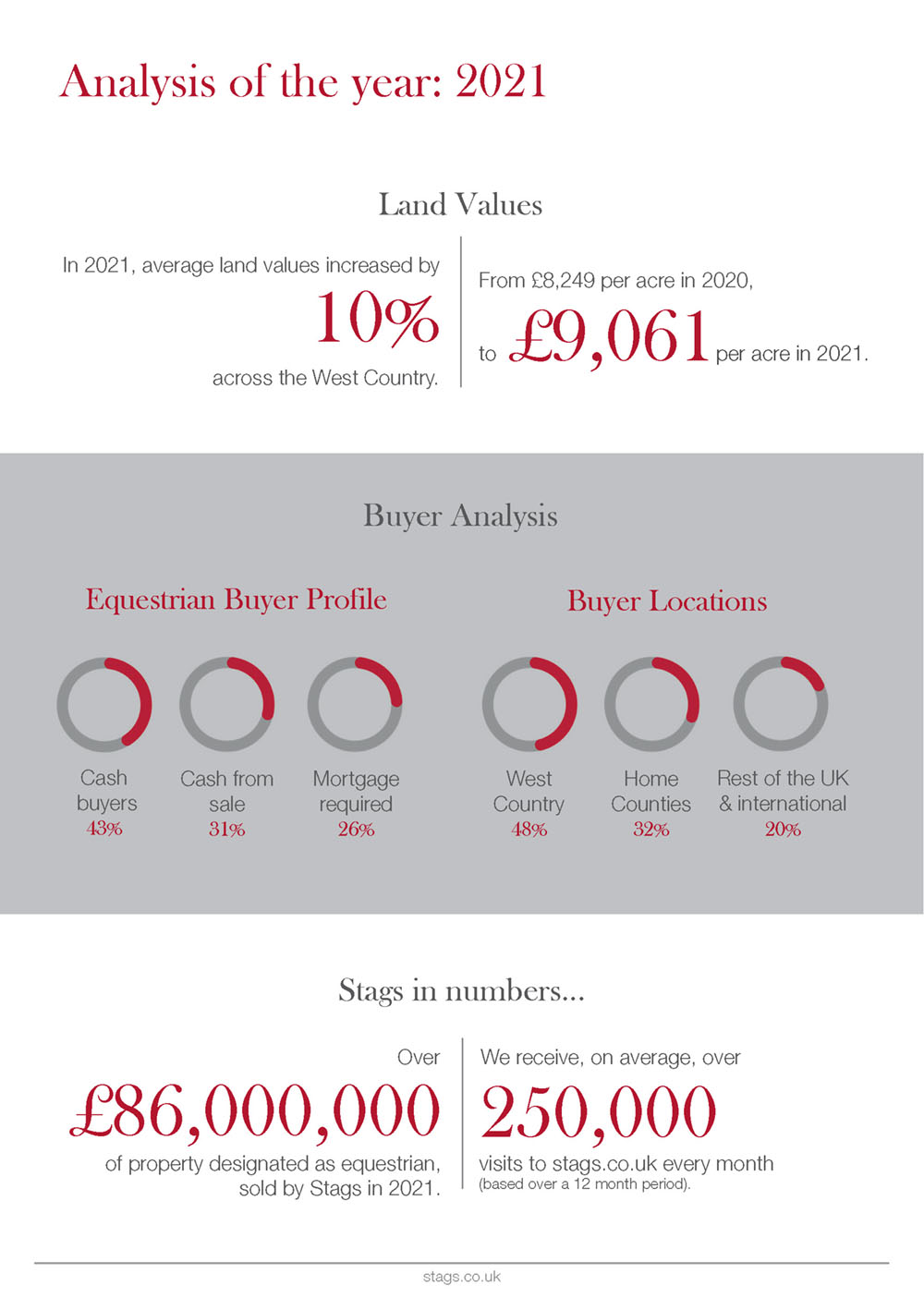 Analysis of the year: 2021

Land Values

In 2021, average land values increased by 10% across the West Country.

From £8,249 per acre in 2020, to £9,061 per acre in 2021.

Buyer Analysis

Equestrian Buyer Profile

Cash buyers 43%

Cash from sale 31%

Mortgage required 26%

Buyer Locations

West Country 48%

Home Counties 32%

Rest of the UK & international 20%

Stags in numbers...

Over £86,000,000 of property designated as equestrian, sold by Stags in 2021.

We receive, on average, over 250,000 visits to stags.co.uk every month (based over a 12 month period).

stags.co.uk